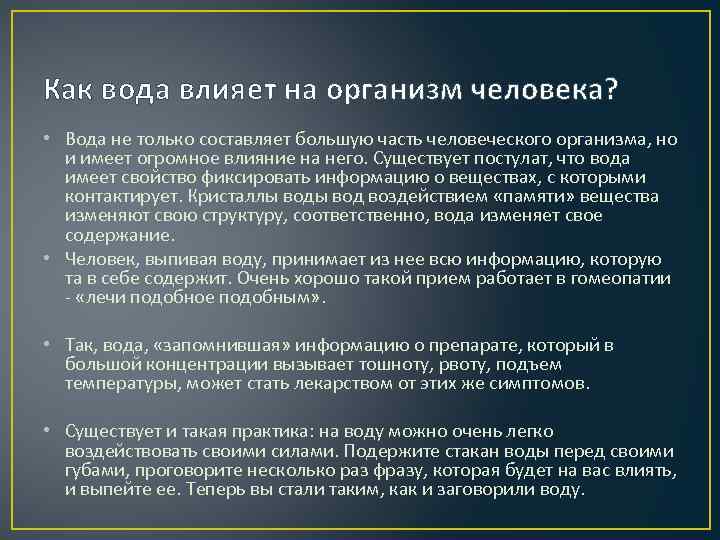 Как вода влияет на организм человека?

• Вода не только составляет большую часть человеческого организма, но и имеет огромное влияние на него. Существует постулат, что вода имеет свойство фиксировать информацию о веществах, с которыми контактирует. Кристаллы воды вод воздействием «памяти» вещества изменяют свою структуру, соответственно, вода изменяет свое содержание.

• Человек, выпивая воду, принимает из нее всю информацию, которую та в себе содержит. Очень хорошо такой прием работает в гомеопатии - «лечи подобное подобным».

• Так, вода, «запомнившая» информацию о препарате, который в большой концентрации вызывает тошноту, рвоту, подъем температуры, может стать лекарством от этих же симптомов.

• Существует и такая практика: на воду можно очень легко воздействовать своими силами. Подержите стакан воды перед своими губами, проговорите несколько раз фразу, которая будет на вас влиять, и выпейте ее. Теперь вы стали таким, как и заговорили воду.